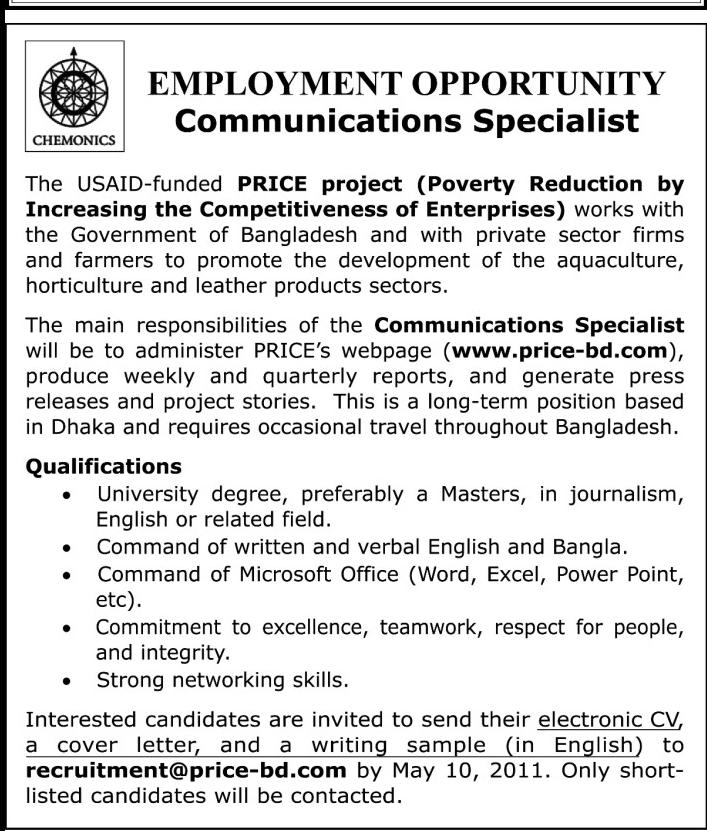 CHEMONICS

EMPLOYMENT OPPORTUNITY
Communications Specialist

The USAID-funded PRICE project (Poverty Reduction by Increasing the Competitiveness of Enterprises) works with the Government of Bangladesh and with private sector firms and farmers to promote the development of the aquaculture, horticulture and leather products sectors.

The main responsibilities of the Communications Specialist will be to administer PRICE's webpage (www.price-bd.com), produce weekly and quarterly reports, and generate press releases and project stories. This is a long-term position based in Dhaka and requires occasional travel throughout Bangladesh.

Qualifications
• University degree, preferably a Masters, in journalism, English or related field.
• Command of written and verbal English and Bangla.
• Command of Microsoft Office (Word, Excel, Power Point, etc).
• Commitment to excellence, teamwork, respect for people, and integrity.
• Strong networking skills.

Interested candidates are invited to send their electronic CV, a cover letter, and a writing sample (in English) to recruitment@price-bd.com by May 10, 2011. Only short-listed candidates will be contacted.